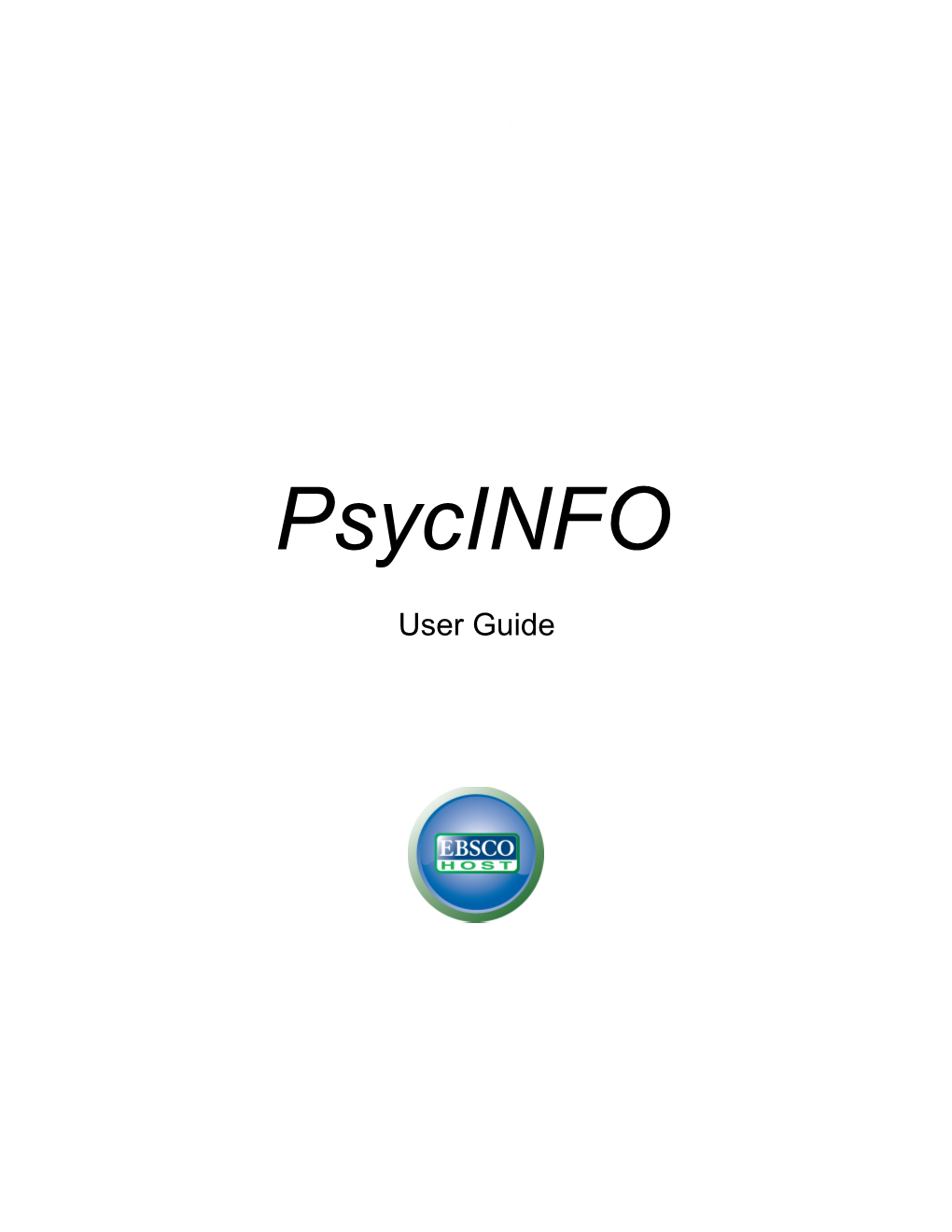 PsycINFO

User Guide

EBSCO
HOST